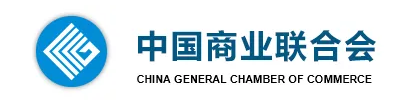 中国商业联合会
CHINA GENERAL CHAMBER OF COMMERCE